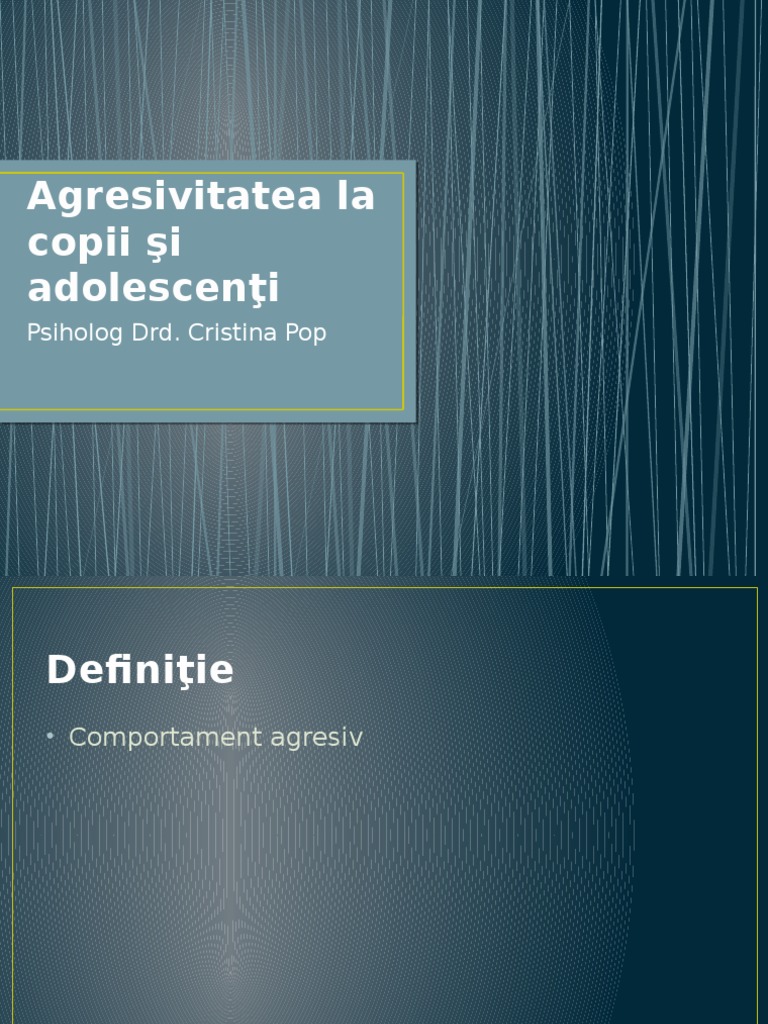 Agresivitatea la copii şi adolescenţi

Psiholog Drd. Cristina Pop

Definiţie

• Comportament agresiv